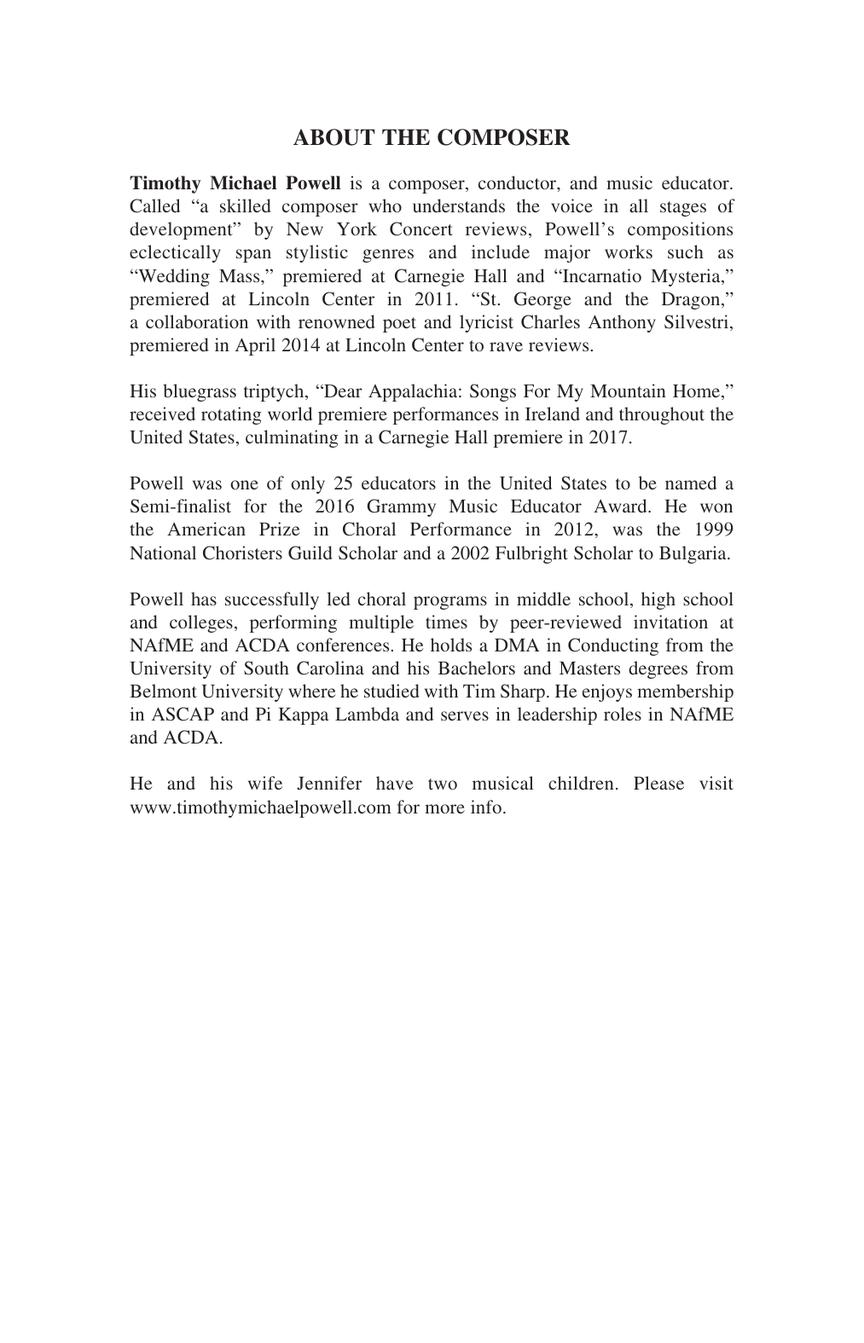 ABOUT THE COMPOSER

Timothy Michael Powell is a composer, conductor, and music educator. Called “a skilled composer who understands the voice in all stages of development” by New York Concert reviews, Powell’s compositions eclectically span stylistic genres and include major works such as “Wedding Mass,” premiered at Carnegie Hall and “Incarnatio Mysteria,” premiered at Lincoln Center in 2011. “St. George and the Dragon,” a collaboration with renowned poet and lyricist Charles Anthony Silvestri, premiered in April 2014 at Lincoln Center to rave reviews.

His bluegrass triptych, “Dear Appalachia: Songs For My Mountain Home,” received rotating world premiere performances in Ireland and throughout the United States, culminating in a Carnegie Hall premiere in 2017.

Powell was one of only 25 educators in the United States to be named a Semi-finalist for the 2016 Grammy Music Educator Award. He won the American Prize in Choral Performance in 2012, was the 1999 National Choristers Guild Scholar and a 2002 Fulbright Scholar to Bulgaria.

Powell has successfully led choral programs in middle school, high school and colleges, performing multiple times by peer-reviewed invitation at NAfME and ACDA conferences. He holds a DMA in Conducting from the University of South Carolina and his Bachelors and Masters degrees from Belmont University where he studied with Tim Sharp. He enjoys membership in ASCAP and Pi Kappa Lambda and serves in leadership roles in NAfME and ACDA.

He and his wife Jennifer have two musical children. Please visit www.timothymichaelpowell.com for more info.